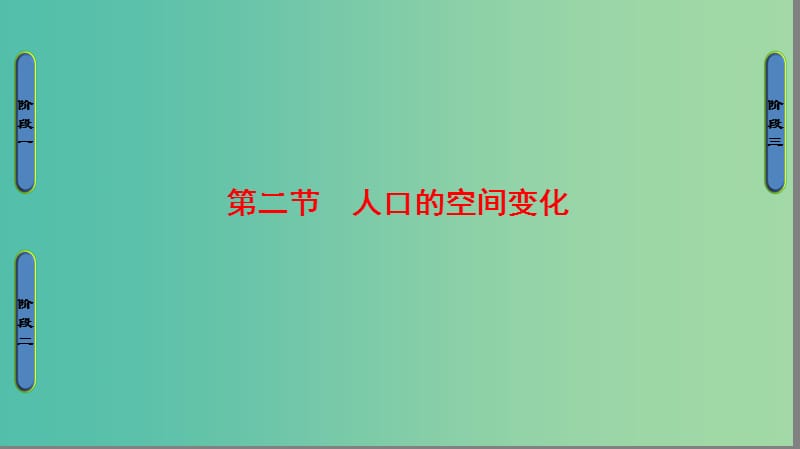 阶段一

阶段二

第二节　人口的空间变化

阶段三